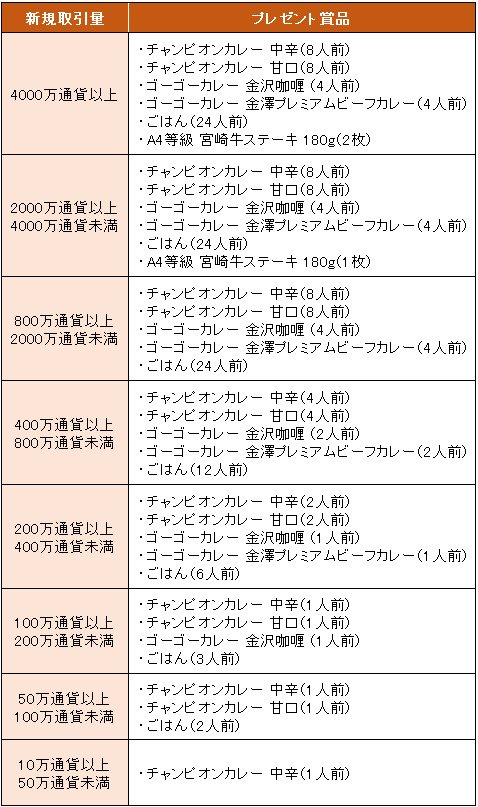 | 新規取引量 | プレゼント賞品 |
|---|---|
| 4000万通貨以上 | ・チャンピオンカレー 中辛(8人前)<br>・チャンピオンカレー 甘口(8人前)<br>・ゴーゴーカレー 金沢咖喱(4人前)<br>・ゴーゴーカレー 金澤プレミアムビーフカレー(4人前)<br>・ごはん(24人前)<br>・A4等級 宮崎牛ステーキ 180g(2枚) |
| 2000万通貨以上<br>4000万通貨未満 | ・チャンピオンカレー 中辛(8人前)<br>・チャンピオンカレー 甘口(8人前)<br>・ゴーゴーカレー 金沢咖喱(4人前)<br>・ゴーゴーカレー 金澤プレミアムビーフカレー(4人前)<br>・ごはん(24人前)<br>・A4等級 宮崎牛ステーキ 180g(1枚) |
| 800万通貨以上<br>2000万通貨未満 | ・チャンピオンカレー 中辛(8人前)<br>・チャンピオンカレー 甘口(8人前)<br>・ゴーゴーカレー 金沢咖喱(4人前)<br>・ゴーゴーカレー 金澤プレミアムビーフカレー(4人前)<br>・ごはん(24人前) |
| 400万通貨以上<br>800万通貨未満 | ・チャンピオンカレー 中辛(4人前)<br>・チャンピオンカレー 甘口(4人前)<br>・ゴーゴーカレー 金沢咖喱(2人前)<br>・ゴーゴーカレー 金澤プレミアムビーフカレー(2人前)<br>・ごはん(12人前) |
| 200万通貨以上<br>400万通貨未満 | ・チャンピオンカレー 中辛(2人前)<br>・チャンピオンカレー 甘口(2人前)<br>・ゴーゴーカレー 金沢咖喱(1人前)<br>・ゴーゴーカレー 金澤プレミアムビーフカレー(1人前)<br>・ごはん(6人前) |
| 100万通貨以上<br>200万通貨未満 | ・チャンピオンカレー 中辛(1人前)<br>・チャンピオンカレー 甘口(1人前)<br>・ゴーゴーカレー 金沢咖喱(1人前)<br>・ごはん(3人前) |
| 50万通貨以上<br>100万通貨未満 | ・チャンピオンカレー 中辛(1人前)<br>・チャンピオンカレー 甘口(1人前)<br>・ごはん(2人前) |
| 10万通貨以上<br>50万通貨未満 | ・チャンピオンカレー 中辛(1人前) |